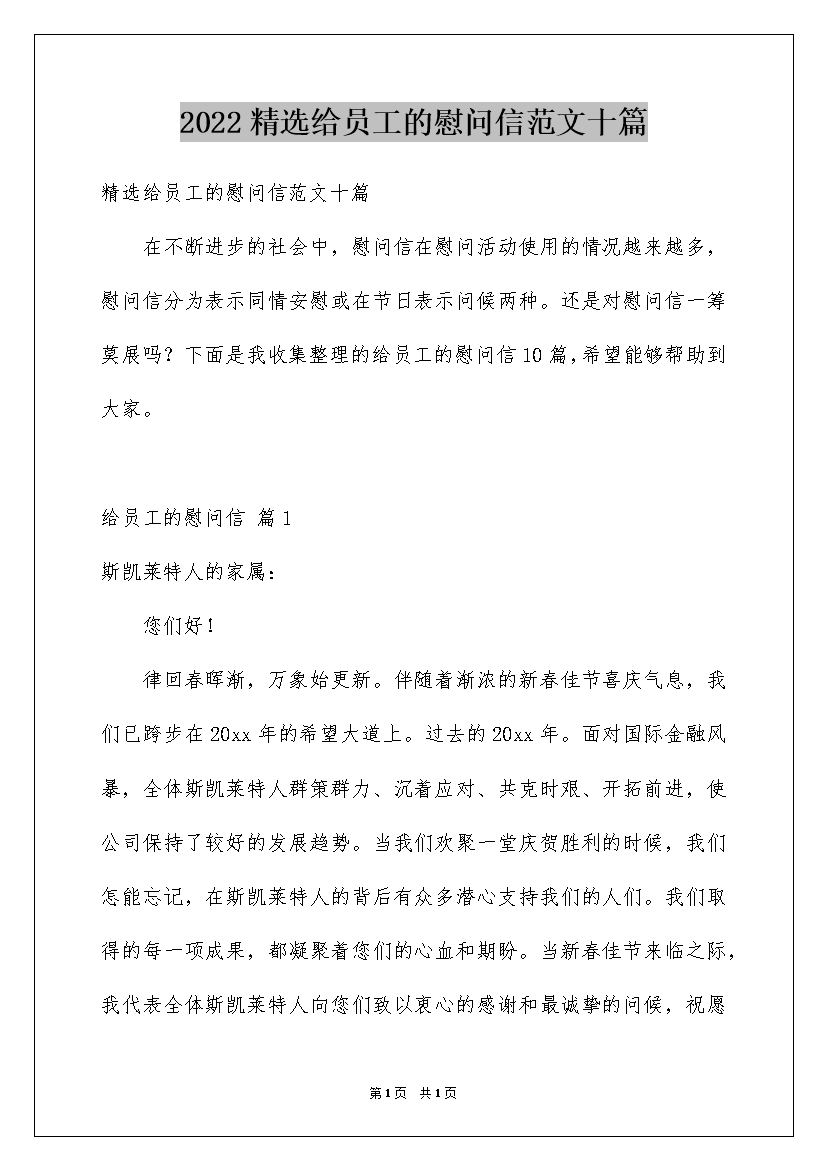 2022精选给员工的慰问信范文十篇

精选给员工的慰问信范文十篇

在不断进步的社会中，慰问信在慰问活动使用的情况越来越多，慰问信分为表示同情安慰或在节日表示问候两种。还是对慰问信一筹莫展吗？下面是我收集整理的给员工的慰问信10篇，希望能够帮助到大家。

给员工的慰问信 篇1

斯凯莱特人的家属：

您们好！

律回春晖渐，万象始更新。伴随着渐浓的新春佳节喜庆气息，我们已跨步在20xx年的希望大道上。过去的20xx年。面对国际金融风暴，全体斯凯莱特人群策群力、沉着应对、共克时艰、开拓前进，使公司保持了较好的发展趋势。当我们欢聚一堂庆贺胜利的时候，我们怎能忘记，在斯凯莱特人的背后有众多潜心支持我们的人们。我们取得的每一项成果，都凝聚着您们的心血和期盼。当新春佳节来临之际，我代表全体斯凯莱特人向您们致以衷心的感谢和最诚挚的问候，祝愿

第1页 共1页